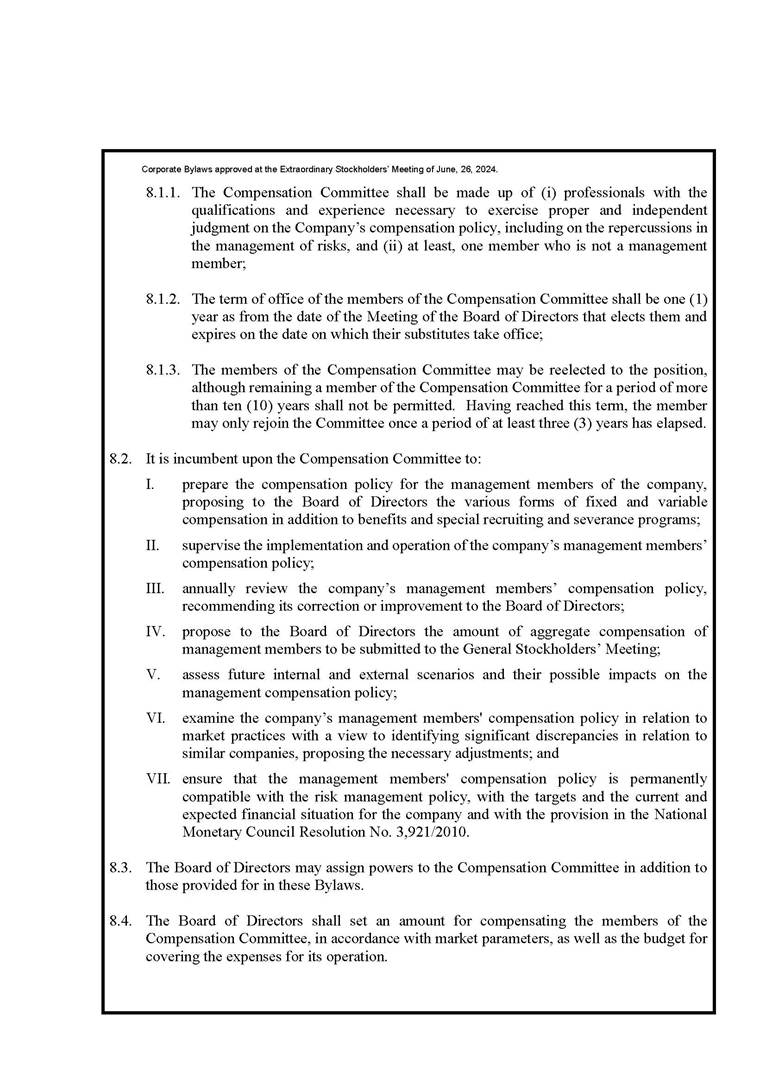 Corporate Bylaws approved at the Extraordinary Stockholders' Meeting of June, 26, 2024.

8.1.1. The Compensation Committee shall be made up of (i) professionals with the qualifications and experience necessary to exercise proper and independent judgment on the Company's compensation policy, including on the repercussions in the management of risks, and (ii) at least, one member who is not a management member;

8.1.2. The term of office of the members of the Compensation Committee shall be one (1) year as from the date of the Meeting of the Board of Directors that elects them and expires on the date on which their substitutes take office;

8.1.3. The members of the Compensation Committee may be reelected to the position, although remaining a member of the Compensation Committee for a period of more than ten (10) years shall not be permitted. Having reached this term, the member may only rejoin the Committee once a period of at least three (3) years has elapsed.

8.2. It is incumbent upon the Compensation Committee to:

I. prepare the compensation policy for the management members of the company, proposing to the Board of Directors the various forms of fixed and variable compensation in addition to benefits and special recruiting and severance programs;

II. supervise the implementation and operation of the company's management members' compensation policy;

III. annually review the company's management members' compensation policy, recommending its correction or improvement to the Board of Directors;

IV. propose to the Board of Directors the amount of aggregate compensation of management members to be submitted to the General Stockholders' Meeting;

V. assess future internal and external scenarios and their possible impacts on the management compensation policy;

VI. examine the company's management members' compensation policy in relation to market practices with a view to identifying significant discrepancies in relation to similar companies, proposing the necessary adjustments; and

VII. ensure that the management members' compensation policy is permanently compatible with the risk management policy, with the targets and the current and expected financial situation for the company and with the provision in the National Monetary Council Resolution No. 3,921/2010.

8.3. The Board of Directors may assign powers to the Compensation Committee in addition to those provided for in these Bylaws.

8.4. The Board of Directors shall set an amount for compensating the members of the Compensation Committee, in accordance with market parameters, as well as the budget for covering the expenses for its operation.